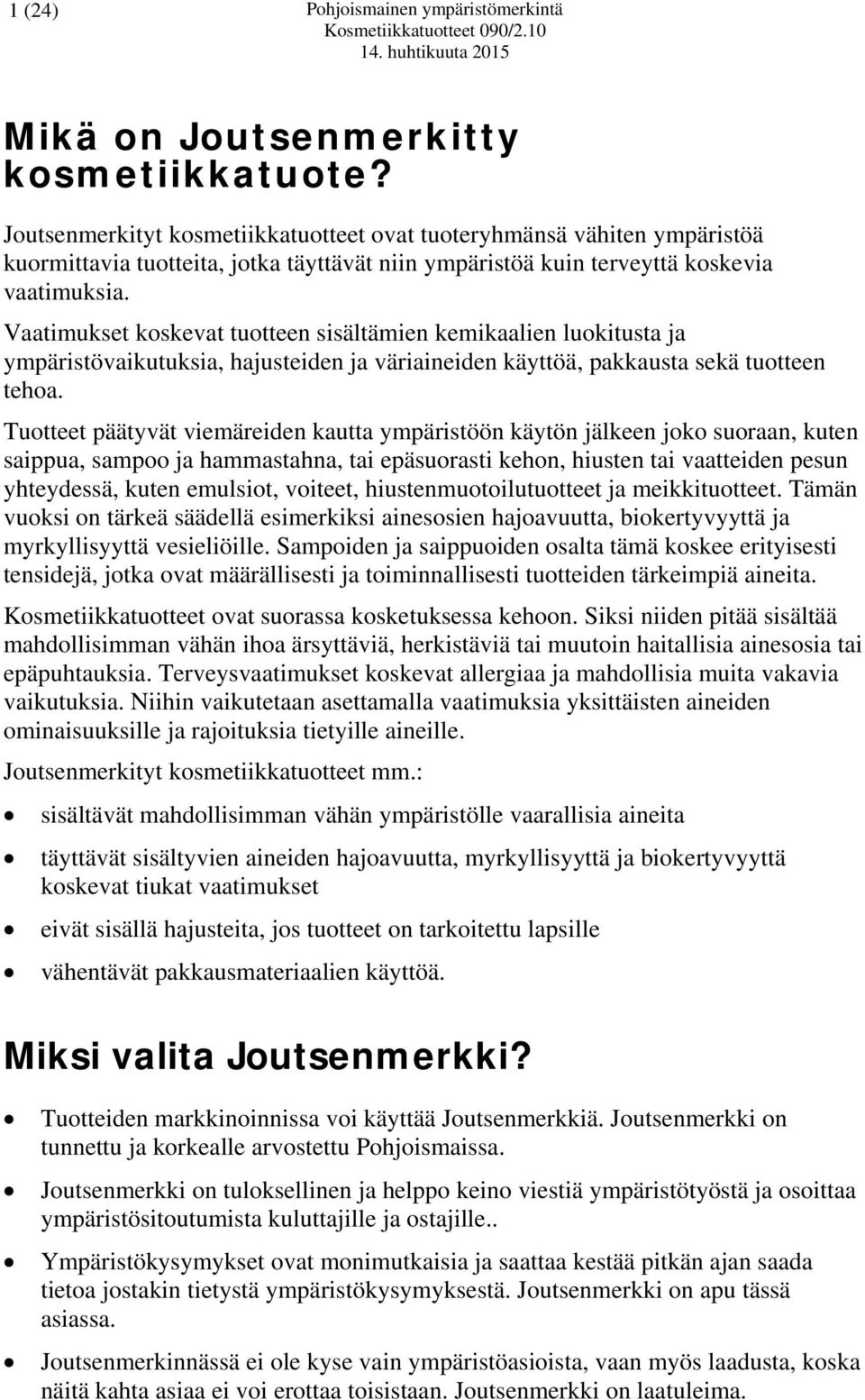 1 (24)

Pohjoismainen ympäristömerkintä
Kosmetiikkatuotteet 090/2.10
14. huhtikuuta 2015

Mikä on Joutsenmerkitty kosmetiikkatuote?

Joutsenmerkityt kosmetiikkatuotteet ovat tuoteryhmänsä vähiten ympäristöä kuormittavia tuotteita, jotka täyttävät niin ympäristöä kuin terveyttä koskevia vaatimuksia.

Vaatimukset koskevat tuotteen sisältämien kemikaalien luokitusta ja ympäristövaikutuksia, hajusteiden ja väriaineiden käyttöä, pakkausta sekä tuotteen tehoa.

Tuotteet päätyvät viemäreiden kautta ympäristöön käytön jälkeen joko suoraan, kuten saippua, sampoo ja hammastahna, tai epäsuorasti kehon, hiusten tai vaatteiden pesun yhteydessä, kuten emulsiot, voiteet, hiustenmuotoilutuotteet ja meikkituotteet. Tämän vuoksi on tärkeä säädellä esimerkiksi ainesosien hajoavuutta, biokertyvyyttä ja myrkyllisyyttä vesieliöille. Sampoiden ja saippuoiden osalta tämä koskee erityisesti tensidejä, jotka ovat määrällisesti ja toiminnallisesti tuotteiden tärkeimpiä aineita.

Kosmetiikkatuotteet ovat suorassa kosketuksessa kehoon. Siksi niiden pitää sisältää mahdollisimman vähän ihoa ärsyttäviä, herkistäviä tai muutoin haitallisia ainesosia tai epäpuhtauksia. Terveysvaatimukset koskevat allergiaa ja mahdollisia muita vakavia vaikutuksia. Niihin vaikutetaan asettamalla vaatimuksia yksittäisten aineiden ominaisuuksille ja rajoituksia tietyille aineille.

Joutsenmerkityt kosmetiikkatuotteet mm.:

• sisältävät mahdollisimman vähän ympäristölle vaarallisia aineita
• täyttävät sisältyvien aineiden hajoavuutta, myrkyllisyyttä ja biokertyvyyttä koskevat tiukat vaatimukset
• eivät sisällä hajusteita, jos tuotteet on tarkoitettu lapsille
• vähentävät pakkausmateriaalien käyttöä.

Miksi valita Joutsenmerkki?

• Tuotteiden markkinoinnissa voi käyttää Joutsenmerkkiä. Joutsenmerkki on tunnettu ja korkealle arvostettu Pohjoismaissa.
• Joutsenmerkki on tuloksellinen ja helppo keino viestiä ympäristötyöstä ja osoittaa ympäristösitoutumista kuluttajille ja ostajille..
• Ympäristökysymykset ovat monimutkaisia ja saattaa kestää pitkän ajan saada tietoa jostakin tietystä ympäristökysymyksestä. Joutsenmerkki on apu tässä asiassa.
• Joutsenmerkinnässä ei ole kyse vain ympäristöasioista, vaan myös laadusta, koska näitä kahta asiaa ei voi erottaa toisistaan. Joutsenmerkki on laatuleima.